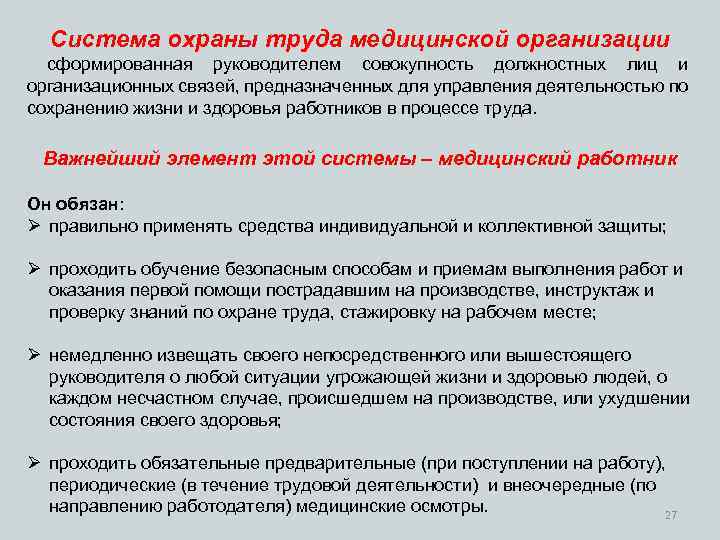 Система охраны труда медицинской организации

сформированная руководителем совокупность должностных лиц и организационных связей, предназначенных для управления деятельностью по сохранению жизни и здоровья работников в процессе труда.

Важнейший элемент этой системы – медицинский работник

Он обязан:
➢ правильно применять средства индивидуальной и коллективной защиты;

➢ проходить обучение безопасным способам и приемам выполнения работ и оказания первой помощи пострадавшим на производстве, инструктаж и проверку знаний по охране труда, стажировку на рабочем месте;

➢ немедленно извещать своего непосредственного или вышестоящего руководителя о любой ситуации угрожающей жизни и здоровью людей, о каждом несчастном случае, происшедшем на производстве, или ухудшении состояния своего здоровья;

➢ проходить обязательные предварительные (при поступлении на работу), периодические (в течение трудовой деятельности) и внеочередные (по направлению работодателя) медицинские осмотры.

27